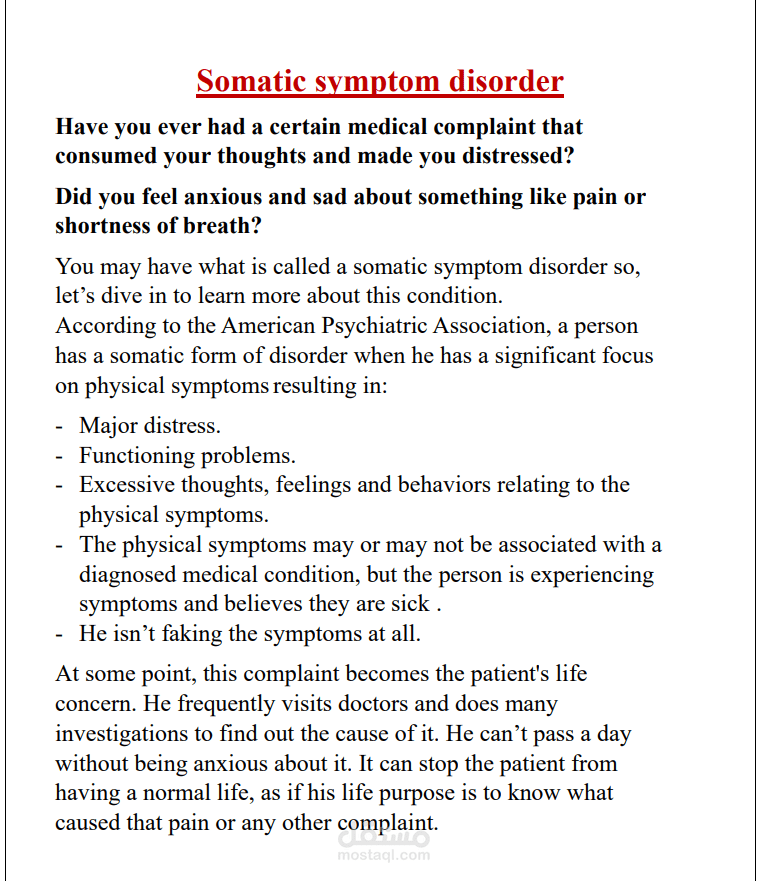 Somatic symptom disorder

Have you ever had a certain medical complaint that consumed your thoughts and made you distressed?

Did you feel anxious and sad about something like pain or shortness of breath?

You may have what is called a somatic symptom disorder so, let's dive in to learn more about this condition.
According to the American Psychiatric Association, a person has a somatic form of disorder when he has a significant focus on physical symptoms resulting in:

- Major distress.
- Functioning problems.
- Excessive thoughts, feelings and behaviors relating to the physical symptoms.
- The physical symptoms may or may not be associated with a diagnosed medical condition, but the person is experiencing symptoms and believes they are sick .
- He isn't faking the symptoms at all.

At some point, this complaint becomes the patient's life concern. He frequently visits doctors and does many investigations to find out the cause of it. He can't pass a day without being anxious about it. It can stop the patient from having a normal life, as if his life purpose is to know what caused that pain or any other complaint.

مستقل
mostaql.com